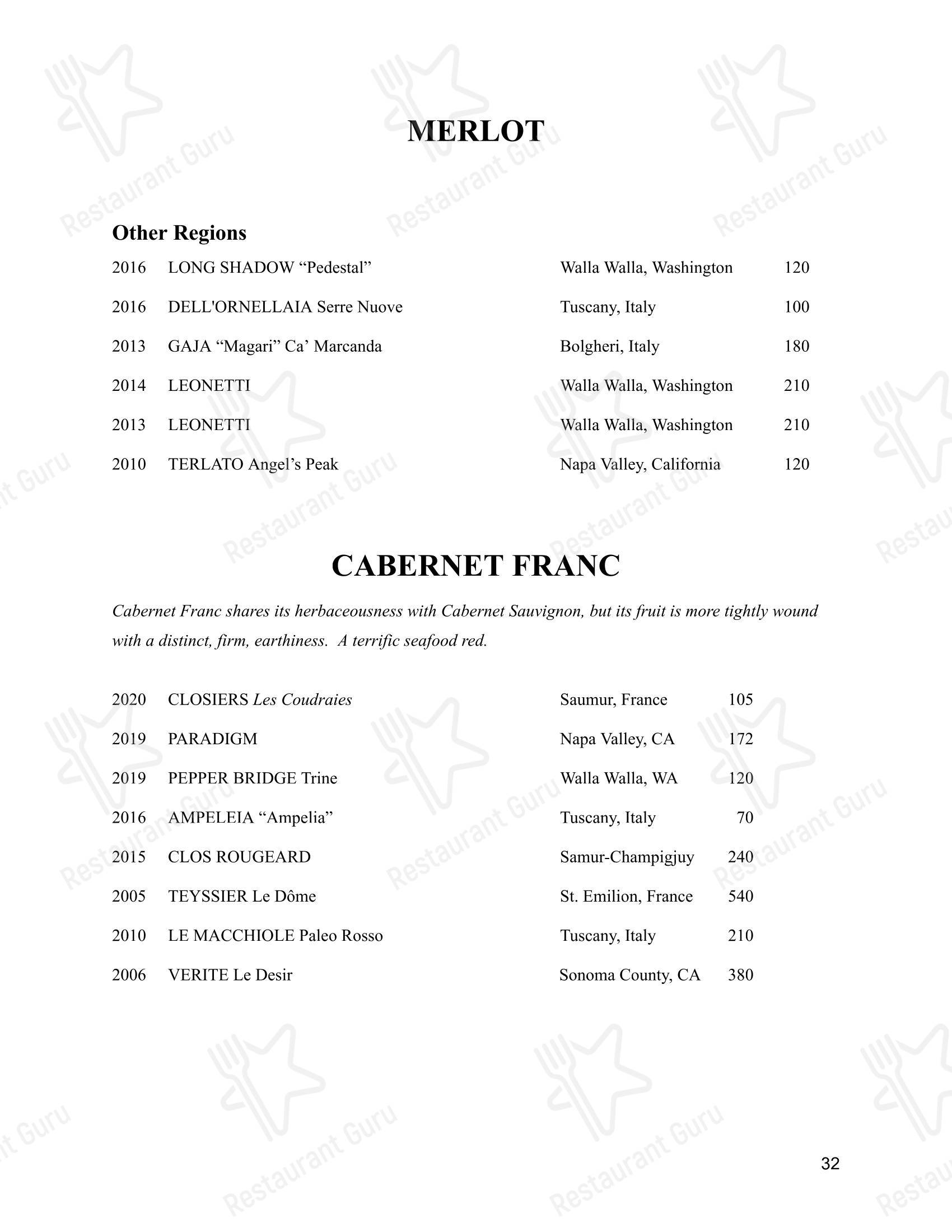 MERLOT

Other Regions

| 2016 | LONG SHADOW “Pedestal” | Walla Walla, Washington | 120 |
|---|---|---|---|
| 2016 | DELL'ORNELLAIA Serre Nuove | Tuscany, Italy | 100 |
| 2013 | GAJA “Magari” Ca’ Marcanda | Bolgheri, Italy | 180 |
| 2014 | LEONETTI | Walla Walla, Washington | 210 |
| 2013 | LEONETTI | Walla Walla, Washington | 210 |
| 2010 | TERLATO Angel’s Peak | Napa Valley, California | 120 |

CABERNET FRANC

Cabernet Franc shares its herbaceousness with Cabernet Sauvignon, but its fruit is more tightly wound with a distinct, firm, earthiness. A terrific seafood red.

| 2020 | CLOSIERS Les Coudraies | Saumur, France | 105 |
|---|---|---|---|
| 2019 | PARADIGM | Napa Valley, CA | 172 |
| 2019 | PEPPER BRIDGE Trine | Walla Walla, WA | 120 |
| 2016 | AMPELEIA “Ampelia” | Tuscany, Italy | 70 |
| 2015 | CLOS ROUGEARD | Samur-Champigjuy | 240 |
| 2005 | TEYSSIER Le Dôme | St. Emilion, France | 540 |
| 2010 | LE MACCHIOLE Paleo Rosso | Tuscany, Italy | 210 |
| 2006 | VERITE Le Desir | Sonoma County, CA | 380 |

32

Restaurant Guru